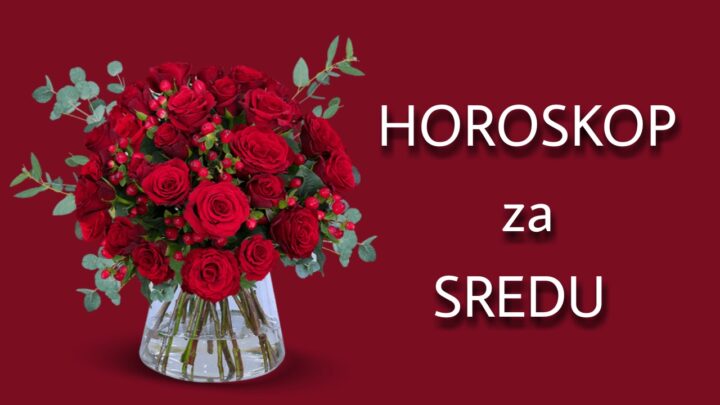 HOROSKOP
za
SREDU